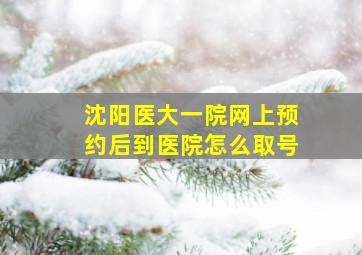 沈阳医大一院网上预约后到医院怎么取号